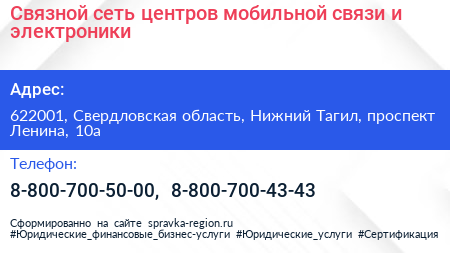 Связной сеть центров мобильной связи и электроники

Адрес:

622001, Свердловская область, Нижний Тагил, проспект Ленина, 10а

Телефон:

8-800-700-50-00, 8-800-700-43-43

Сформированно на сайте spravka-region.ru
#Юридические_финансовые_бизнес-услуги #Юридические_услуги #Сертификация